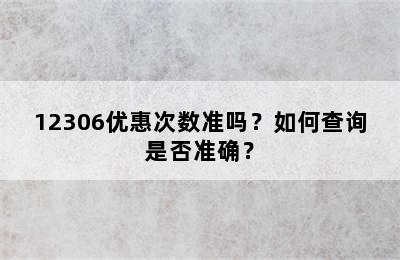 12306优惠次数准吗？如何查询是否准确？